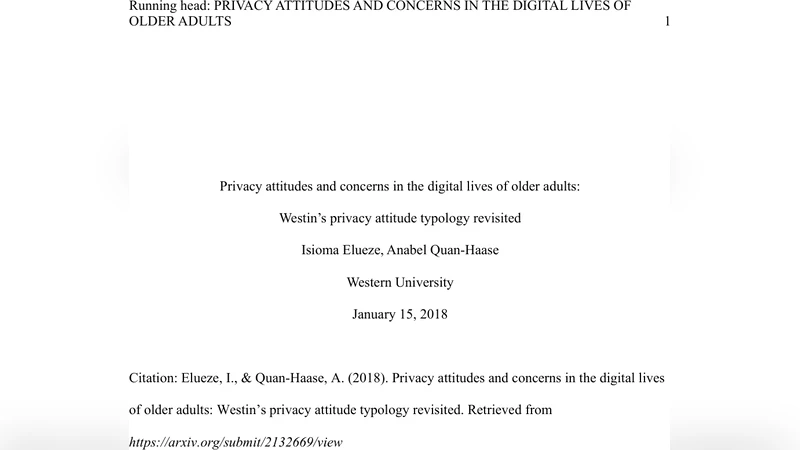 Running head: PRIVACY ATTITUDES AND CONCERNS IN THE DIGITAL LIVES OF OLDER ADULTS 1

Privacy attitudes and concerns in the digital lives of older adults:

Westin's privacy attitude typology revisited

Isioma Elueze, Anabel Quan-Haase

Western University

January 15, 2018

Citation: Elueze, I., & Quan-Haase, A. (2018). Privacy attitudes and concerns in the digital lives of older adults: Westin's privacy attitude typology revisited. Retrieved from https://arxiv.org/submit/2132669/view